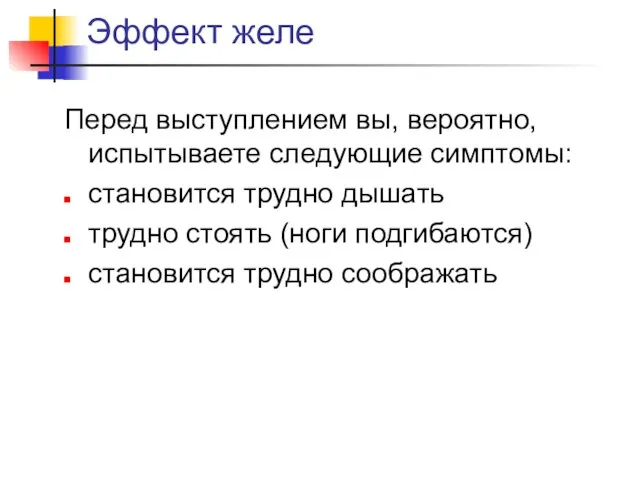 Эффект желе

Перед выступлением вы, вероятно, испытываете следующие симптомы:

- становится трудно дышать
- трудно стоять (ноги подгибаются)
- становится трудно соображать